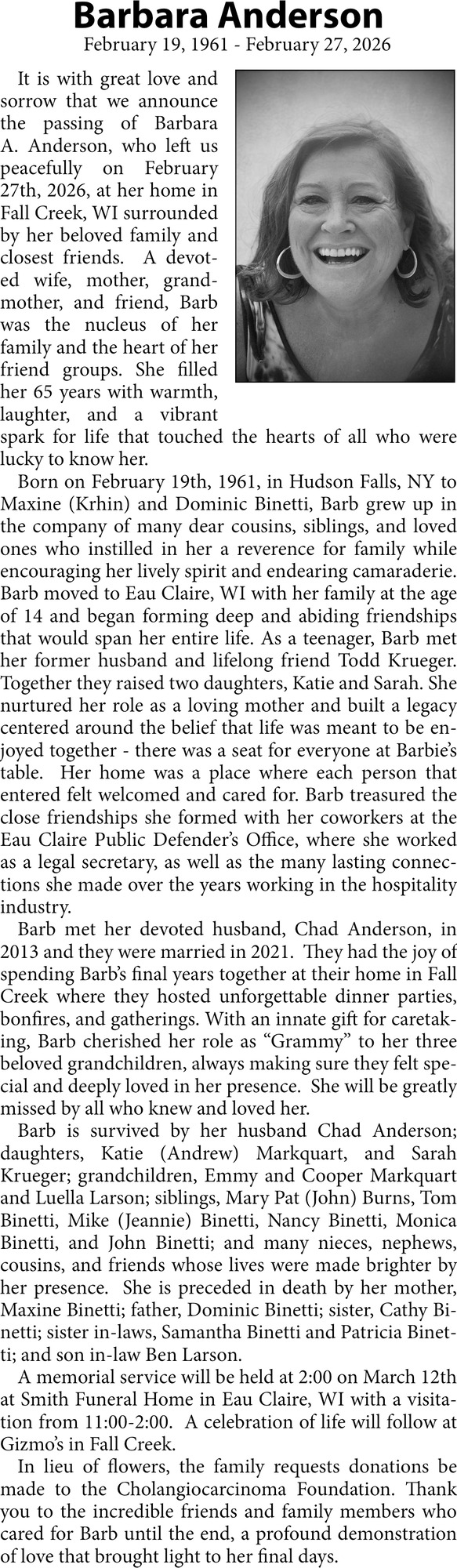 Barbara Anderson
February 19, 1961 - February 27, 2026

It is with great love and sorrow that we announce the passing of Barbara A. Anderson, who left us peacefully on February 27th, 2026, at her home in Fall Creek, WI surrounded by her beloved family and closest friends. A devoted wife, mother, grandmother, and friend, Barb was the nucleus of her family and the heart of her friend groups. She filled her 65 years with warmth, laughter, and a vibrant spark for life that touched the hearts of all who were lucky to know her.

Born on February 19th, 1961, in Hudson Falls, NY to Maxine (Krhin) and Dominic Binetti, Barb grew up in the company of many dear cousins, siblings, and loved ones who instilled in her a reverence for family while encouraging her lively spirit and endearing camaraderie. Barb moved to Eau Claire, WI with her family at the age of 14 and began forming deep and abiding friendships that would span her entire life. As a teenager, Barb met her former husband and lifelong friend Todd Krueger. Together they raised two daughters, Katie and Sarah. She nurtured her role as a loving mother and built a legacy centered around the belief that life was meant to be enjoyed together - there was a seat for everyone at Barbie's table. Her home was a place where each person that entered felt welcomed and cared for. Barb treasured the close friendships she formed with her coworkers at the Eau Claire Public Defender's Office, where she worked as a legal secretary, as well as the many lasting connections she made over the years working in the hospitality industry.

Barb met her devoted husband, Chad Anderson, in 2013 and they were married in 2021. They had the joy of spending Barb's final years together at their home in Fall Creek where they hosted unforgettable dinner parties, bonfires, and gatherings. With an innate gift for caretaking, Barb cherished her role as "Grammy" to her three beloved grandchildren, always making sure they felt special and deeply loved in her presence. She will be greatly missed by all who knew and loved her.

Barb is survived by her husband Chad Anderson; daughters, Katie (Andrew) Markquart, and Sarah Krueger; grandchildren, Emmy and Cooper Markquart and Luella Larson; siblings, Mary Pat (John) Burns, Tom Binetti, Mike (Jeannie) Binetti, Nancy Binetti, Monica Binetti, and John Binetti; and many nieces, nephews, cousins, and friends whose lives were made brighter by her presence. She is preceded in death by her mother, Maxine Binetti; father, Dominic Binetti; sister, Cathy Binetti; sister in-laws, Samantha Binetti and Patricia Binetti; and son in-law Ben Larson.

A memorial service will be held at 2:00 on March 12th at Smith Funeral Home in Eau Claire, WI with a visitation from 11:00-2:00. A celebration of life will follow at Gizmo's in Fall Creek.

In lieu of flowers, the family requests donations be made to the Cholangiocarcinoma Foundation. Thank you to the incredible friends and family members who cared for Barb until the end, a profound demonstration of love that brought light to her final days.